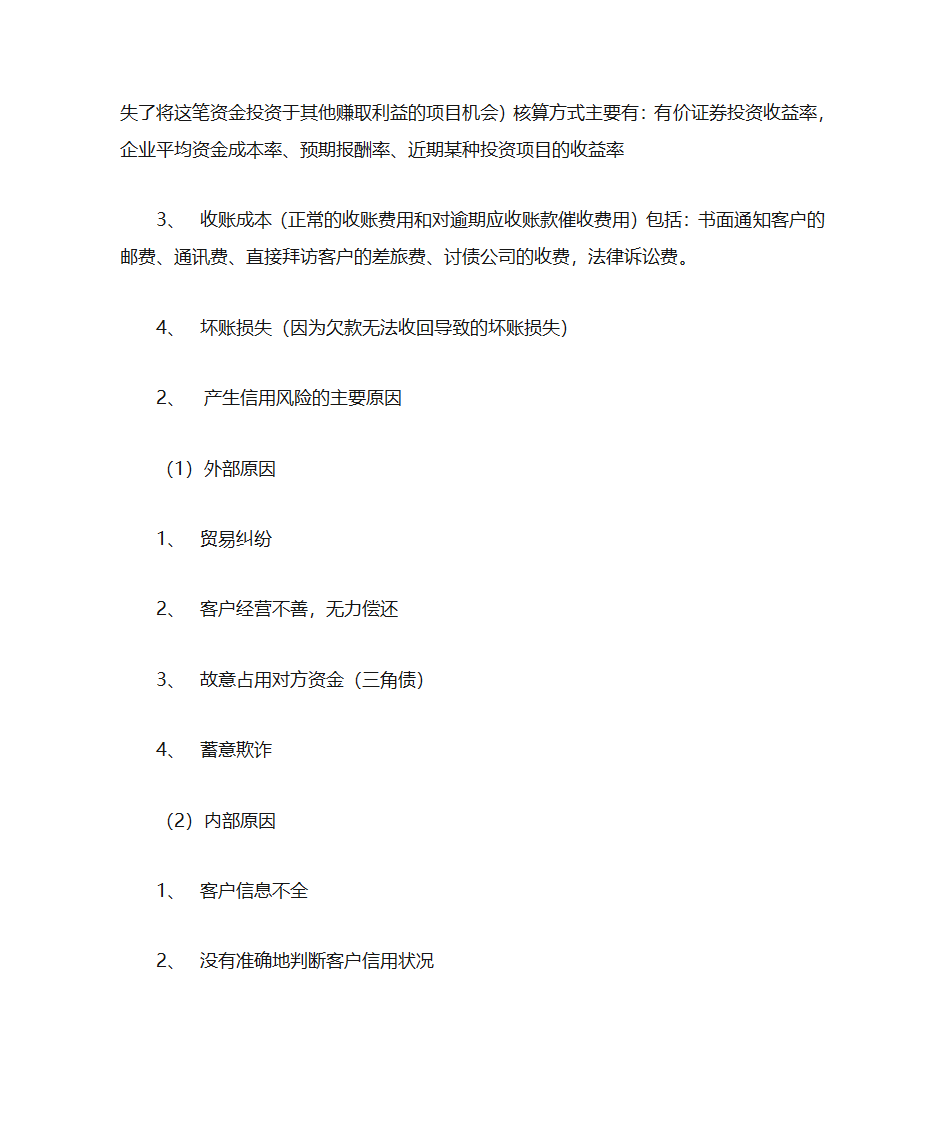 失了将这笔资金投资于其他赚取利益的项目机会）核算方式主要有：有价证券投资收益率，企业平均资金成本率、预期报酬率、近期某种投资项目的收益率

3、 收账成本（正常的收账费用和对逾期应收账款催收费用）包括：书面通知客户的邮费、通讯费、直接拜访客户的差旅费、讨债公司的收费，法律诉讼费。

4、 坏账损失（因为欠款无法收回导致的坏账损失）

2、 产生信用风险的主要原因

（1）外部原因

1、 贸易纠纷

2、 客户经营不善，无力偿还

3、 故意占用对方资金（三角债）

4、 蓄意欺诈

（2）内部原因

1、 客户信息不全

2、 没有准确地判断客户信用状况